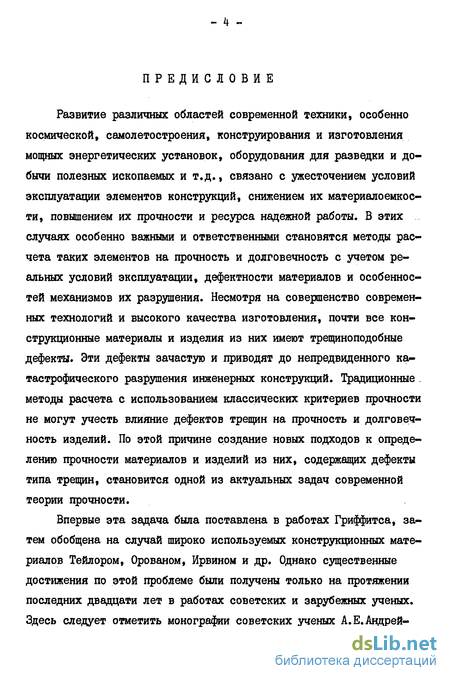 - 4 -

ПРЕДИСЛОВИЕ

Развитие различных областей современной техники, особенно космической, самолетостроения, конструирования и изготовления мощных энергетических установок, оборудования для разведки и добычи полезных ископаемых и т.д., связано с ужесточением условий эксплуатации элементов конструкций, снижением их материалоемкости, повышением их прочности и ресурса надежной работы. В этих случаях особенно важными и ответственными становятся методы расчета таких элементов на прочность и долговечность с учетом реальных условий эксплуатации, дефектности материалов и особенностей механизмов их разрушения. Несмотря на совершенство современных технологий и высокого качества изготовления, почти все конструкционные материалы и изделия из них имеют трещиноподобные дефекты. Эти дефекты зачастую и приводят до непредвиденного катастрофического разрушения инженерных конструкций. Традиционные методы расчета с использованием классических критериев прочности не могут учесть влияние дефектов трещин на прочность и долговечность изделий. По этой причине создание новых подходов к определению прочности материалов и изделий из них, содержащих дефекты типа трещин, становится одной из актуальных задач современной теории прочности.

Впервые эта задача была поставлена в работах Гриффитса, затем обобщена на случай широко используемых конструкционных материалов Тейлором, Орованом, Ирвином и др. Однако существенные достижения по этой проблеме были получены только на протяжении последних двадцати лет в работах советских и зарубежных ученых. Здесь следует отметить монографии советских ученых А.Е.Андрей-

dsLib.net
библиотека диссертаций